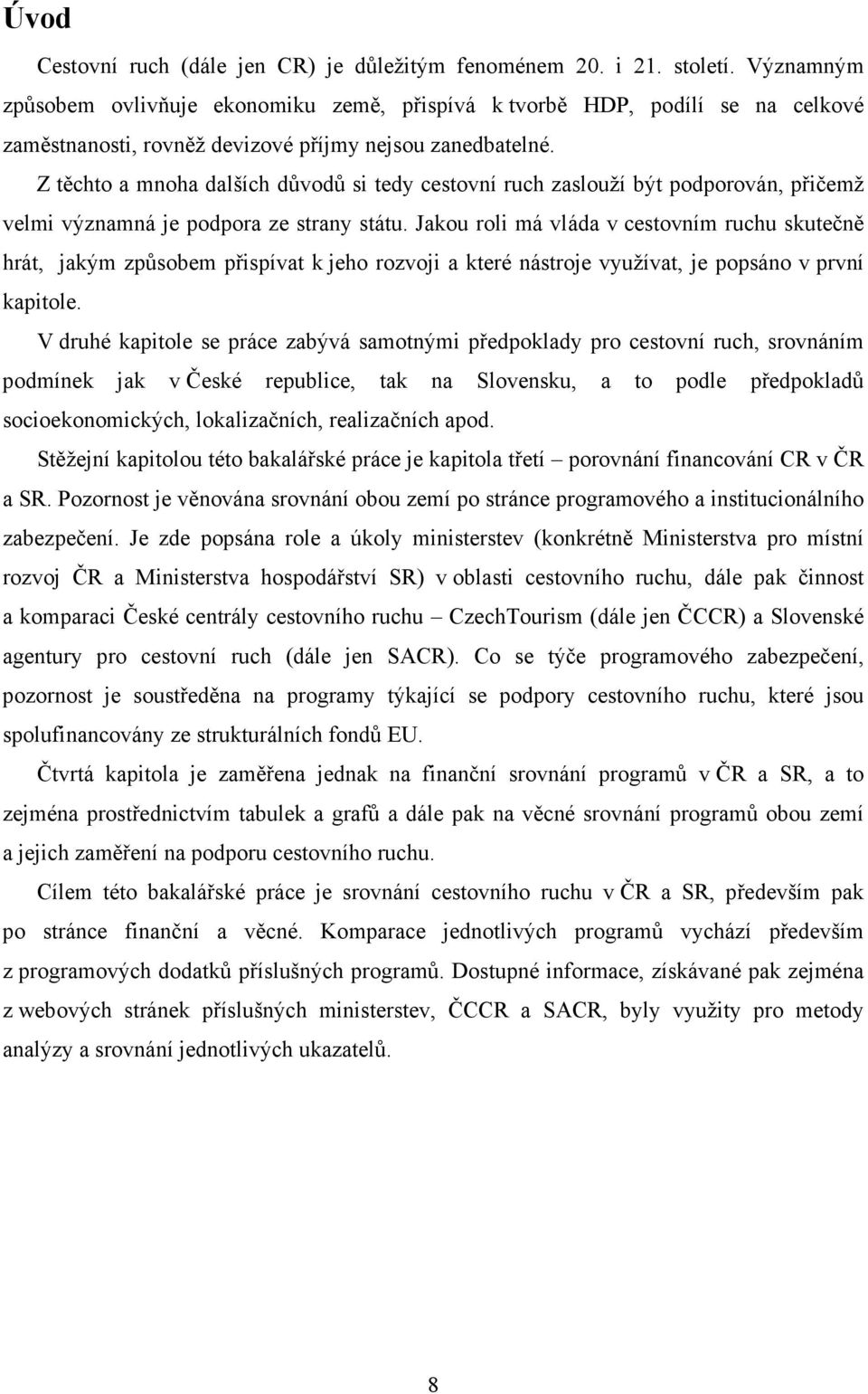 Úvod

Cestovní ruch (dále jen CR) je důležitým fenoménem 20. i 21. století. Významným způsobem ovlivňuje ekonomiku země, přispívá k tvorbě HDP, podílí se na celkové zaměstnanosti, rovněž devizové příjmy nejsou zanedbatelné.

Z těchto a mnoha dalších důvodů si tedy cestovní ruch zaslouží být podporován, přičemž velmi významná je podpora ze strany státu. Jakou roli má vláda v cestovním ruchu skutečně hrát, jakým způsobem přispívat k jeho rozvoji a které nástroje využívat, je popsáno v první kapitole.

V druhé kapitole se práce zabývá samotnými předpoklady pro cestovní ruch, srovnáním podmínek jak v České republice, tak na Slovensku, a to podle předpokladů socioekonomických, lokalizačních, realizačních apod.

Stěžejní kapitolou této bakalářské práce je kapitola třetí – porovnání financování CR v ČR a SR. Pozornost je věnována srovnání obou zemí po stránce programového a institucionálního zabezpečení. Je zde popsána role a úkoly ministerstev (konkrétně Ministerstva pro místní rozvoj ČR a Ministerstva hospodářství SR) v oblasti cestovního ruchu, dále pak činnost a komparaci České centrály cestovního ruchu – CzechTourism (dále jen ČCCR) a Slovenské agentury pro cestovní ruch (dále jen SACR). Co se týče programového zabezpečení, pozornost je soustředěna na programy týkající se podpory cestovního ruchu, které jsou spolufinancovány ze strukturálních fondů EU.

Čtvrtá kapitola je zaměřena jednak na finanční srovnání programů v ČR a SR, a to zejména prostřednictvím tabulek a grafů a dále pak na věcné srovnání programů obou zemí a jejich zaměření na podporu cestovního ruchu.

Cílem této bakalářské práce je srovnání cestovního ruchu v ČR a SR, především pak po stránce finanční a věcné. Komparace jednotlivých programů vychází především z programových dodatků příslušných programů. Dostupné informace, získávané pak zejména z webových stránek příslušných ministerstev, ČCCR a SACR, byly využity pro metody analýzy a srovnání jednotlivých ukazatelů.

8